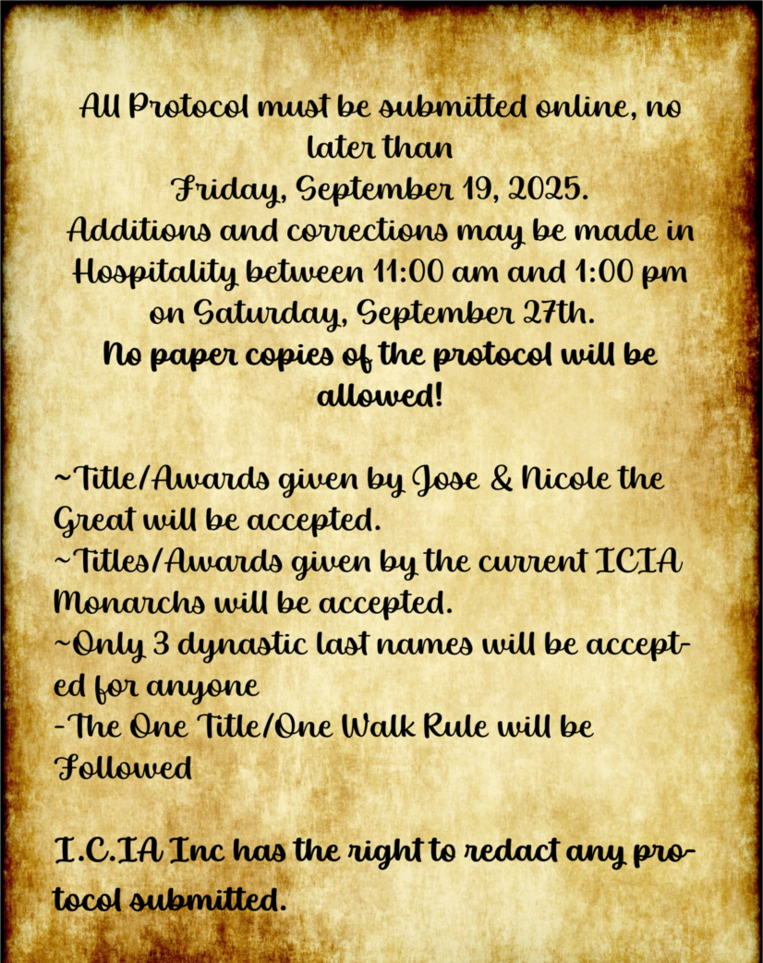 All Protocol must be submitted online, no later than
Friday, September 19, 2025.
Additions and corrections may be made in Hospitality between 11:00 am and 1:00 pm on Saturday, September 27th.
No paper copies of the protocol will be allowed!

~Title/Awards given by Jose & Nicole the Great will be accepted.
~Titles/Awards given by the current ICIA Monarchs will be accepted.
~Only 3 dynastic last names will be accepted for anyone
-The One Title/One Walk Rule will be Followed

I.C.IA Inc has the right to redact any protocol submitted.